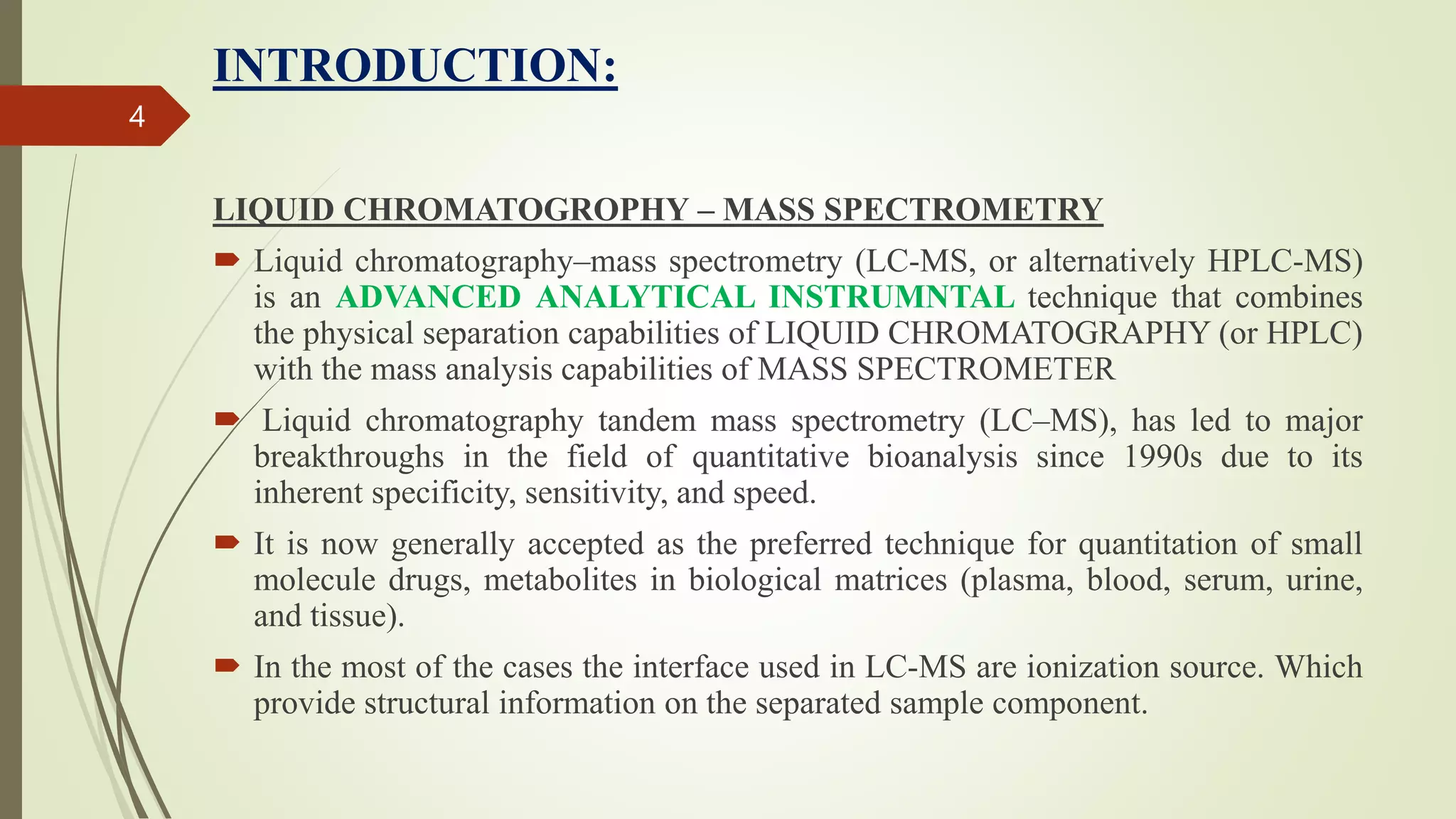 INTRODUCTION:

4

LIQUID CHROMATOGROPHY – MASS SPECTROMETRY

Liquid chromatography–mass spectrometry (LC-MS, or alternatively HPLC-MS) is an ADVANCED ANALYTICAL INSTRUMNTAL technique that combines the physical separation capabilities of LIQUID CHROMATOGRAPHY (or HPLC) with the mass analysis capabilities of MASS SPECTROMETER

Liquid chromatography tandem mass spectrometry (LC–MS), has led to major breakthroughs in the field of quantitative bioanalysis since 1990s due to its inherent specificity, sensitivity, and speed.

It is now generally accepted as the preferred technique for quantitation of small molecule drugs, metabolites in biological matrices (plasma, blood, serum, urine, and tissue).

In the most of the cases the interface used in LC-MS are ionization source. Which provide structural information on the separated sample component.